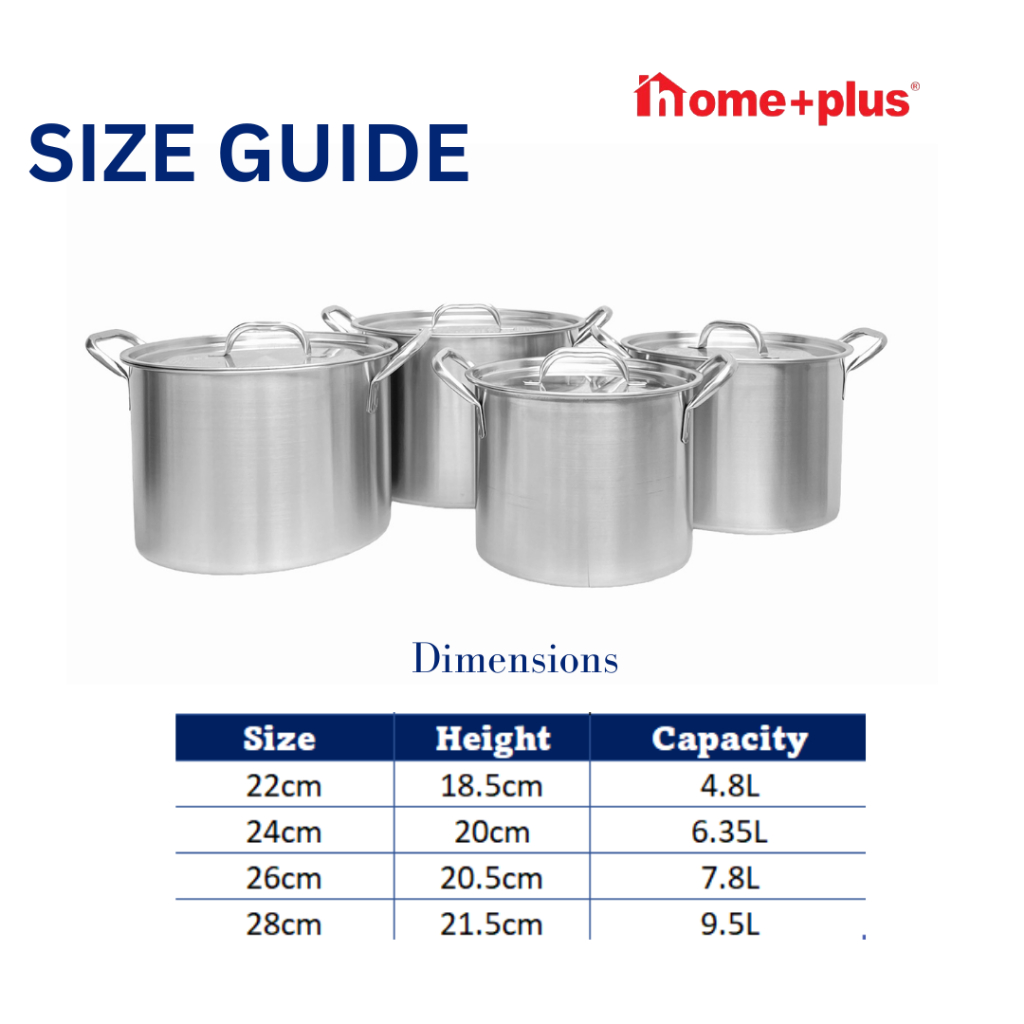 home+plus®

SIZE GUIDE

Dimensions

| Size | Height | Capacity |
|---|---|---|
| 22cm | 18.5cm | 4.8L |
| 24cm | 20cm | 6.35L |
| 26cm | 20.5cm | 7.8L |
| 28cm | 21.5cm | 9.5L |